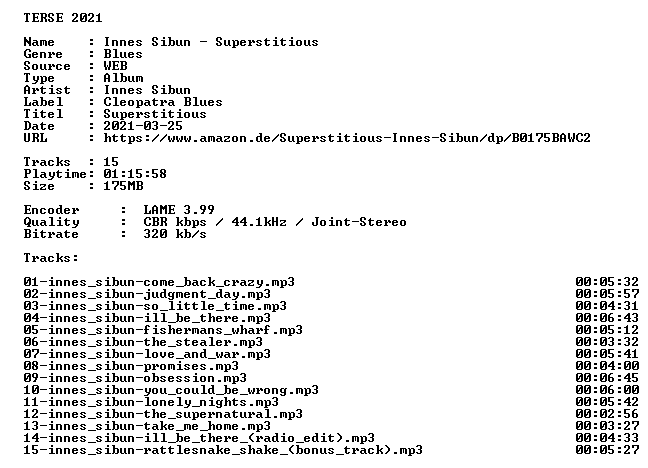 TERSE 2021

Name     : Innes Sibun - Superstitious
Genre    : Blues
Source   : WEB
Type     : Album
Artist   : Innes Sibun
Label    : Cleopatra Blues
Titel    : Superstitious
Date     : 2021-03-25
URL      : https://www.amazon.de/Superstitious-Innes-Sibun/dp/B0175BAWC2

Tracks   : 15
Playtime: 01:15:58
Size     : 175MB

Encoder      :  LAME 3.99
Quality      :  CBR kbps / 44.1kHz / Joint-Stereo
Bitrate      :  320 kb/s

Tracks:

01-innes_sibun-come_back_crazy.mp3 00:05:32
02-innes_sibun-judgment_day.mp3 00:05:57
03-innes_sibun-so_little_time.mp3 00:04:31
04-innes_sibun-ill_be_there.mp3 00:06:43
05-innes_sibun-fishermans_wharf.mp3 00:05:12
06-innes_sibun-the_stealer.mp3 00:03:32
07-innes_sibun-love_and_war.mp3 00:05:41
08-innes_sibun-promises.mp3 00:04:00
09-innes_sibun-obsession.mp3 00:06:45
10-innes_sibun-you_could_be_wrong.mp3 00:06:00
11-innes_sibun-lonely_nights.mp3 00:05:42
12-innes_sibun-the_supernatural.mp3 00:02:56
13-innes_sibun-take_me_home.mp3 00:03:27
14-innes_sibun-ill_be_there_(radio_edit).mp3 00:04:33
15-innes_sibun-rattlesnake_shake_(bonus_track).mp3 00:05:27